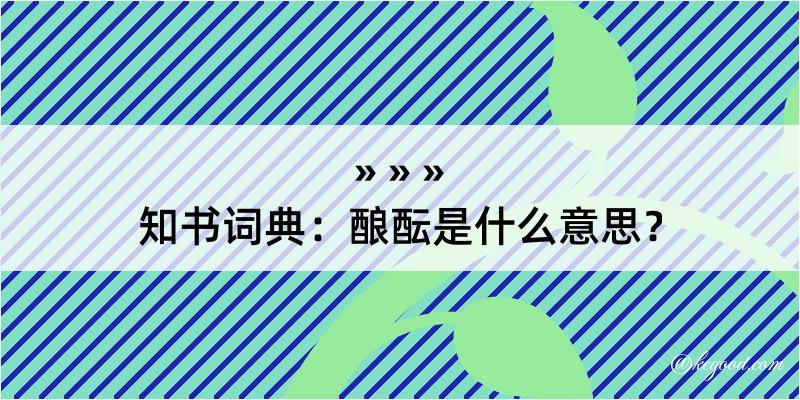 » » »
知书词典：酿酝是什么意思？
@kegood.com